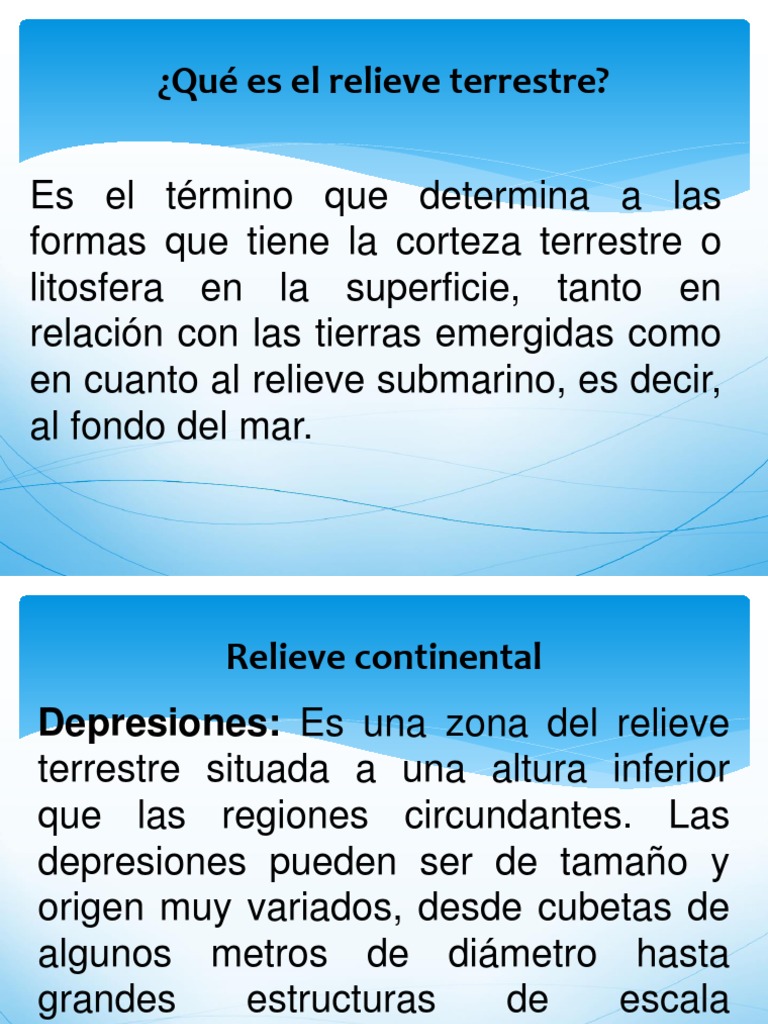 ¿Qué es el relieve terrestre?

Es el término que determina a las formas que tiene la corteza terrestre o litosfera en la superficie, tanto en relación con las tierras emergidas como en cuanto al relieve submarino, es decir, al fondo del mar.

Relieve continental

Depresiones: Es una zona del relieve terrestre situada a una altura inferior que las regiones circundantes. Las depresiones pueden ser de tamaño y origen muy variados, desde cubetas de algunos metros de diámetro hasta grandes estructuras de escala